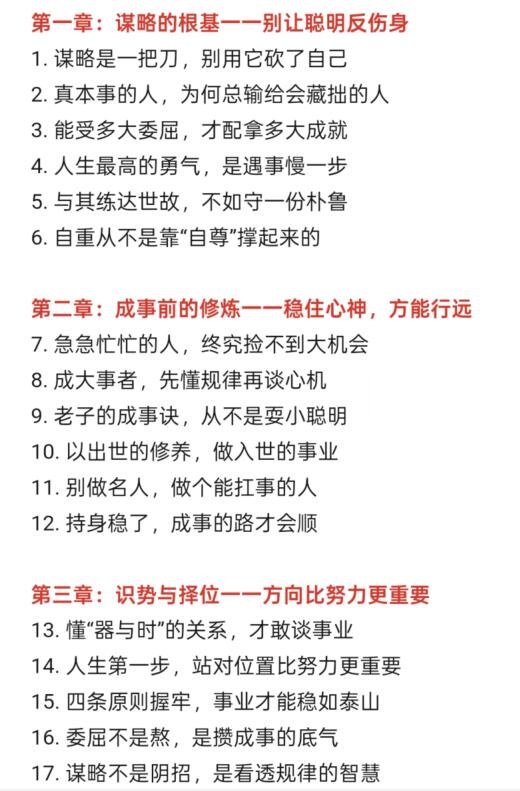 第一章：谋略的根基——别让聪明反伤身

1. 谋略是一把刀，别用它砍了自己
2. 真本事的人，为何总输给会藏拙的人
3. 能受多大委屈，才配拿多大成就
4. 人生最高的勇气，是遇事慢一步
5. 与其练达世故，不如守一份朴鲁
6. 自重从不是靠“自尊”撑起来的

第二章：成事前的修炼——稳住心神，方能行远

7. 急急忙忙的人，终究捡不到大机会
8. 成大事者，先懂规律再谈心机
9. 老子的成事诀，从不是耍小聪明
10. 以出世的修养，做入世的事业
11. 别做名人，做个能扛事的人
12. 持身稳了，成事的路才会顺

第三章：识势与择位——方向比努力更重要

13. 懂“器与时”的关系，才敢谈事业
14. 人生第一步，站对位置比努力更重要
15. 四条原则握牢，事业才能稳如泰山
16. 委屈不是熬，是攒成事的底气
17. 谋略不是阴招，是看透规律的智慧